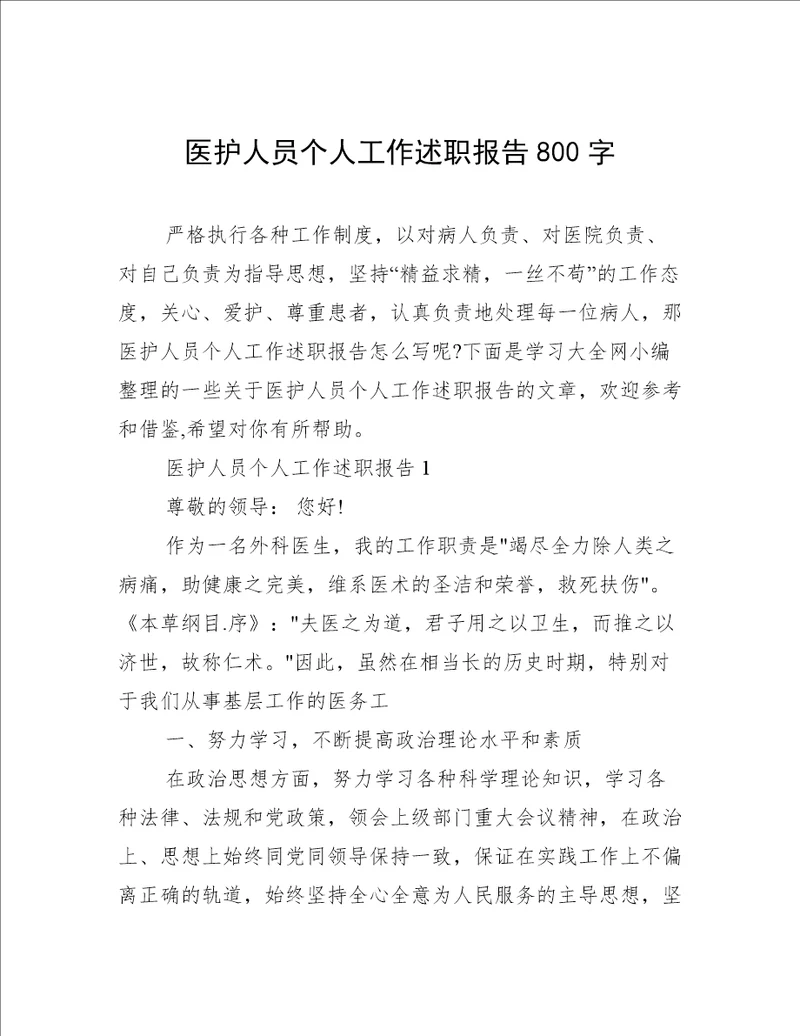 医护人员个人工作述职报告800字

严格执行各种工作制度，以对病人负责、对医院负责、对自己负责为指导思想，坚持“精益求精，一丝不苟”的工作态度，关心、爱护、尊重患者，认真负责地处理每一位病人，那医护人员个人工作述职报告怎么写呢?下面是学习大全网小编整理的一些关于医护人员个人工作述职报告的文章，欢迎参考和借鉴,希望对你有所帮助。

医护人员个人工作述职报告1

尊敬的领导： 您好!

作为一名外科医生，我的工作职责是"竭尽全力除人类之病痛，助健康之完美，维系医术的圣洁和荣誉，救死扶伤"。《本草纲目.序》："夫医之为道，君子用之以卫生，而推之以济世，故称仁术。"因此，虽然在相当长的历史时期，特别对于我们从事基层工作的医务工

一、努力学习，不断提高政治理论水平和素质

在政治思想方面，努力学习各种科学理论知识，学习各种法律、法规和党政策，领会上级部门重大会议精神，在政治上、思想上始终同党同领导保持一致，保证在实践工作上不偏离正确的轨道，始终坚持全心全意为人民服务的主导思想，坚